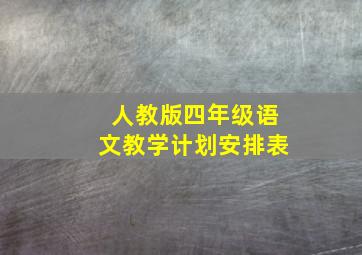 人教版四年级语文教学计划安排表